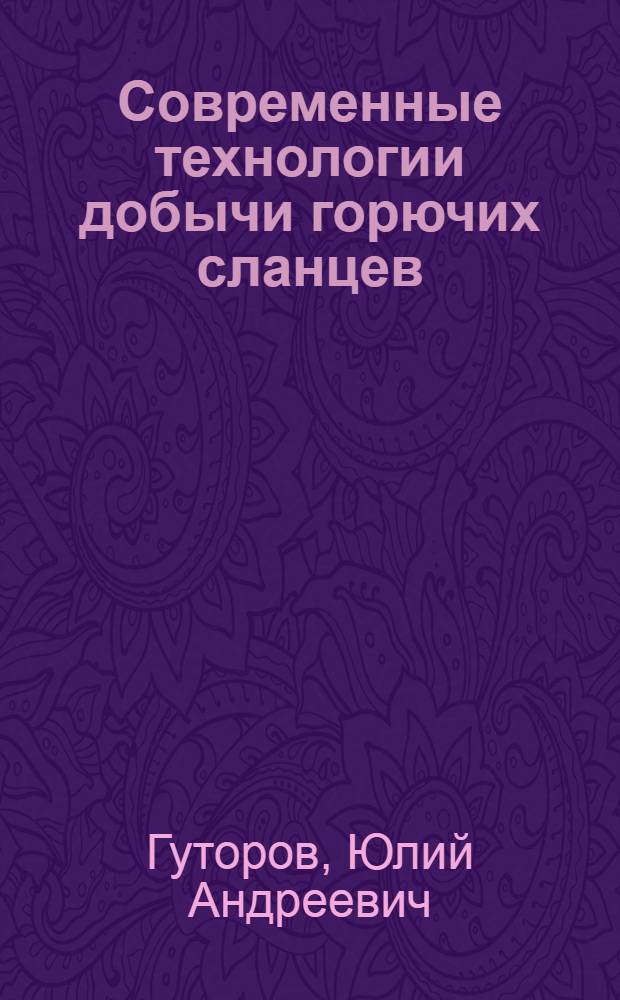 Современные технологии добычи горючих сланцев

Гуторов, Юлий Андреевич